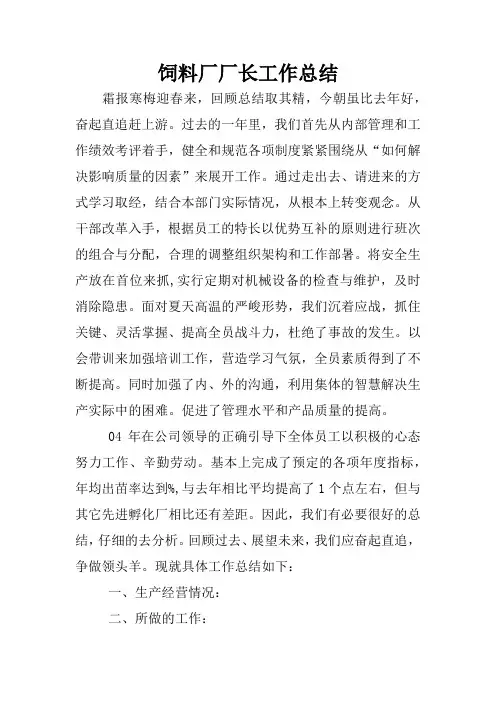 饲料厂厂长工作总结

霜报寒梅迎春来，回顾总结取其精，今朝虽比去年好，奋起直追赶上游。过去的一年里，我们首先从内部管理和工作绩效考评着手，健全和规范各项制度紧紧围绕从“如何解决影响质量的因素”来展开工作。通过走出去、请进来的方式学习取经，结合本部门实际情况，从根本上转变观念。从干部改革入手，根据员工的特长以优势互补的原则进行班次的组合与分配，合理的调整组织架构和工作部署。将安全生产放在首位来抓，实行定期对机械设备的检查与维护，及时消除隐患。面对夏天高温的严峻形势，我们沉着应战，抓住关键、灵活掌握、提高全员战斗力，杜绝了事故的发生。以会带训来加强培训工作，营造学习气氛，全员素质得到了不断提高。同时加强了内、外的沟通，利用集体的智慧解决生产实际中的困难。促进了管理水平和产品质量的提高。

04 年在公司领导的正确引导下全体员工以积极的心态努力工作、辛勤劳动。基本上完成了预定的各项年度指标，年均出苗率达到%，与去年相比平均提高了 1 个点左右，但与其它先进孵化厂相比还有差距。因此，我们有必要很好的总结，仔细的去分析。回顾过去、展望未来，我们应奋起直追，争做领头羊。现就具体工作总结如下：

一、生产经营情况：

二、所做的工作：